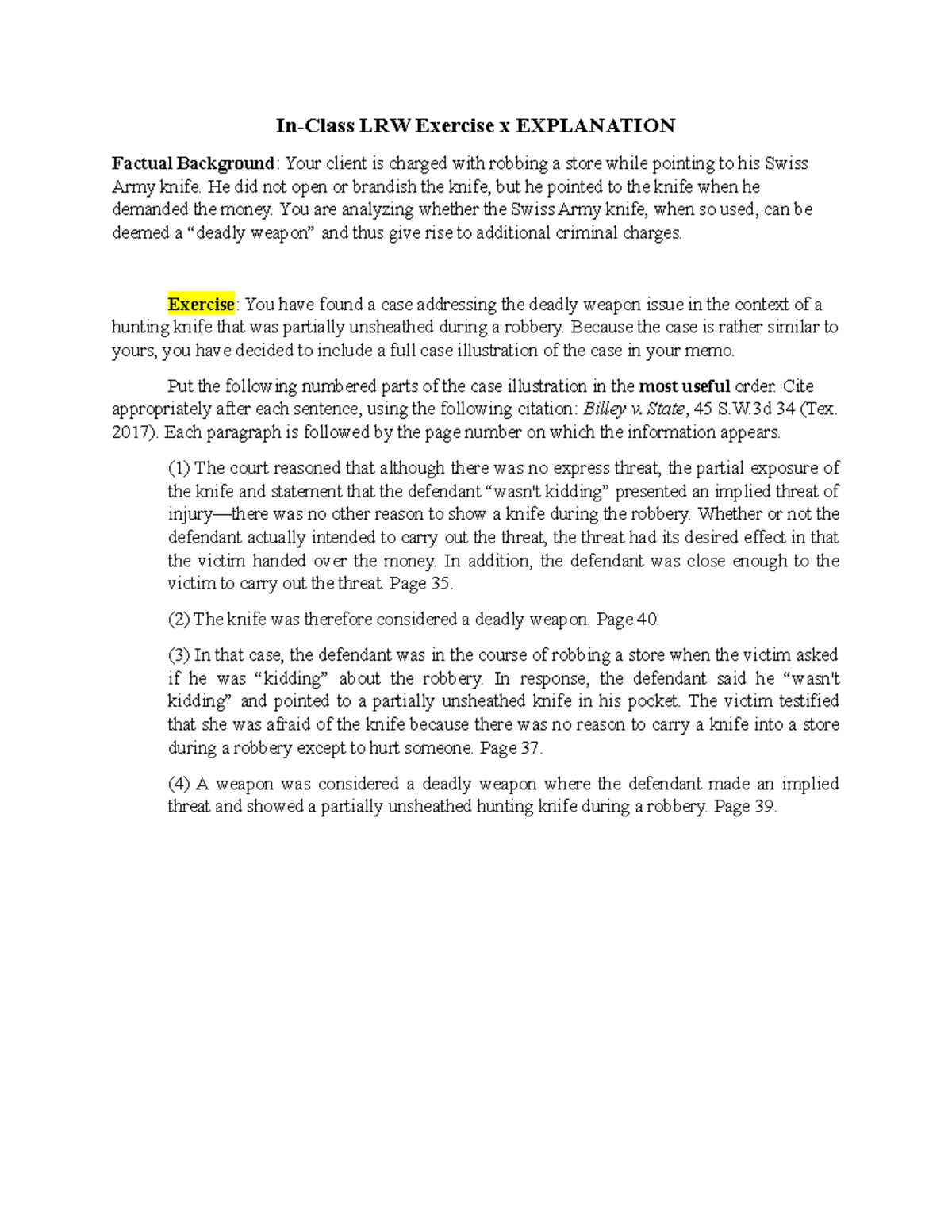 In-Class LRW Exercise x EXPLANATION

Factual Background: Your client is charged with robbing a store while pointing to his Swiss Army knife. He did not open or brandish the knife, but he pointed to the knife when he demanded the money. You are analyzing whether the Swiss Army knife, when so used, can be deemed a "deadly weapon" and thus give rise to additional criminal charges.

Exercise: You have found a case addressing the deadly weapon issue in the context of a hunting knife that was partially unsheathed during a robbery. Because the case is rather similar to yours, you have decided to include a full case illustration of the case in your memo.

Put the following numbered parts of the case illustration in the most useful order. Cite appropriately after each sentence, using the following citation: Billey v. State, 45 S.W.3d 34 (Tex. 2017). Each paragraph is followed by the page number on which the information appears.

(1) The court reasoned that although there was no express threat, the partial exposure of the knife and statement that the defendant "wasn't kidding" presented an implied threat of injury—there was no other reason to show a knife during the robbery. Whether or not the defendant actually intended to carry out the threat, the threat had its desired effect in that the victim handed over the money. In addition, the defendant was close enough to the victim to carry out the threat. Page 35.

(2) The knife was therefore considered a deadly weapon. Page 40.

(3) In that case, the defendant was in the course of robbing a store when the victim asked if he was "kidding" about the robbery. In response, the defendant said he "wasn't kidding" and pointed to a partially unsheathed knife in his pocket. The victim testified that she was afraid of the knife because there was no reason to carry a knife into a store during a robbery except to hurt someone. Page 37.

(4) A weapon was considered a deadly weapon where the defendant made an implied threat and showed a partially unsheathed hunting knife during a robbery. Page 39.